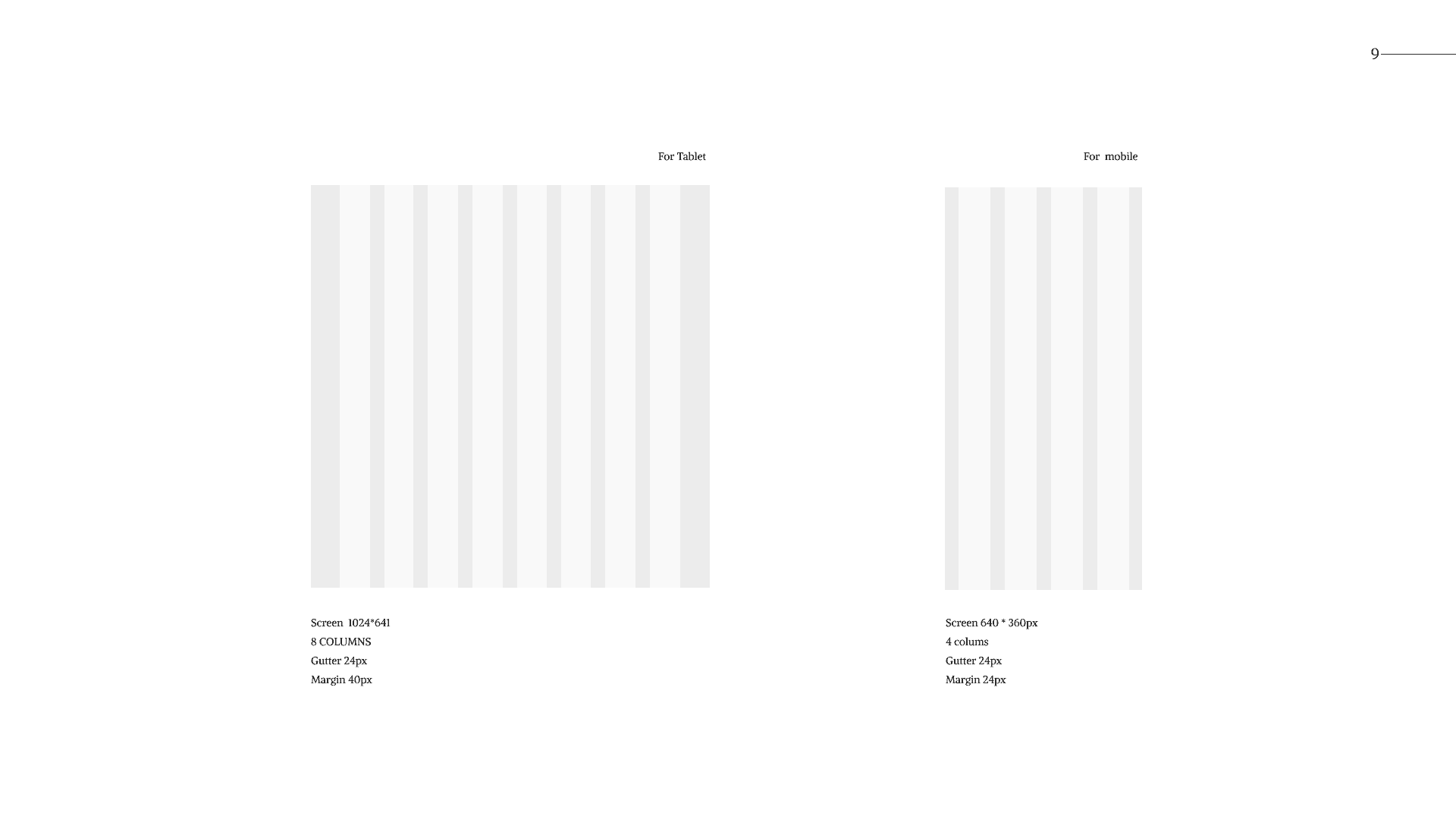 9

For Tablet

Screen 1024*641
8 COLUMNS
Gutter 24px
Margin 40px

For mobile

Screen 640 * 360px
4 colums
Gutter 24px
Margin 24px